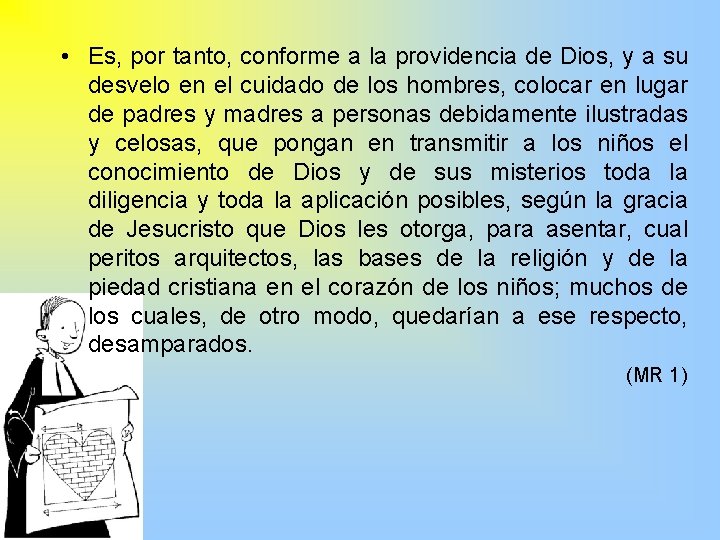 • Es, por tanto, conforme a la providencia de Dios, y a su desvelo en el cuidado de los hombres, colocar en lugar de padres y madres a personas debidamente ilustradas y celosas, que pongan en transmitir a los niños el conocimiento de Dios y de sus misterios toda la diligencia y toda la aplicación posibles, según la gracia de Jesucristo que Dios les otorga, para asentar, cual peritos arquitectos, las bases de la religión y de la piedad cristiana en el corazón de los niños; muchos de los cuales, de otro modo, quedarían a ese respecto, desamparados.

(MR 1)